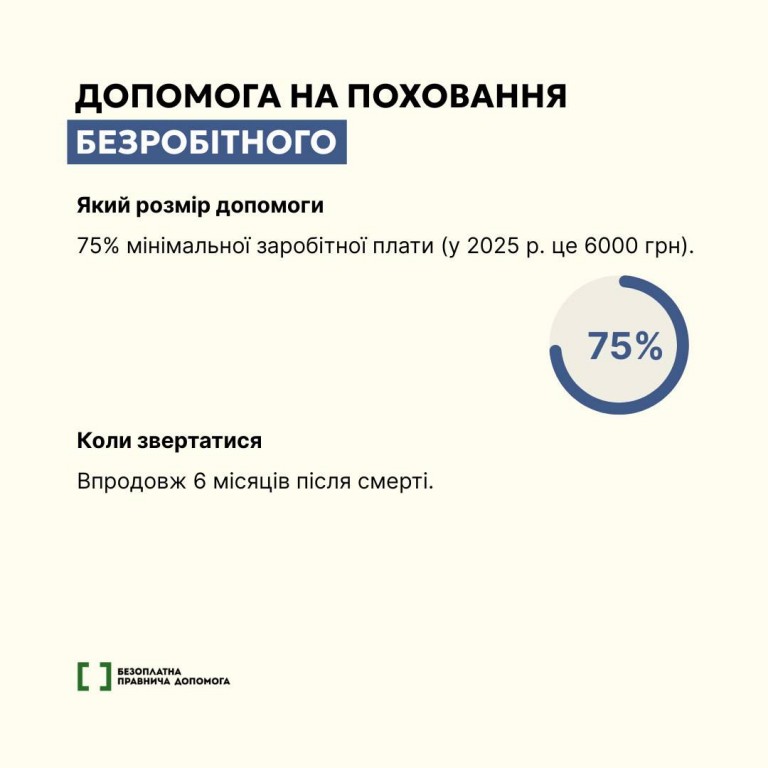 ДОПОМОГА НА ПОХОВАННЯ БЕЗРОБІТНОГО

Який розмір допомоги

75% мінімальної заробітної плати (у 2025 р. це 6000 грн).

75%

Коли звертатися

Впродовж 6 місяців після смерті.

БЕЗОПЛАТНА ПРАВНИЧА ДОПОМОГА